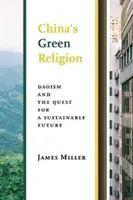 China's Green Religion

DAOISM AND THE QUEST FOR A SUSTAINABLE FUTURE

JAMES MILLER